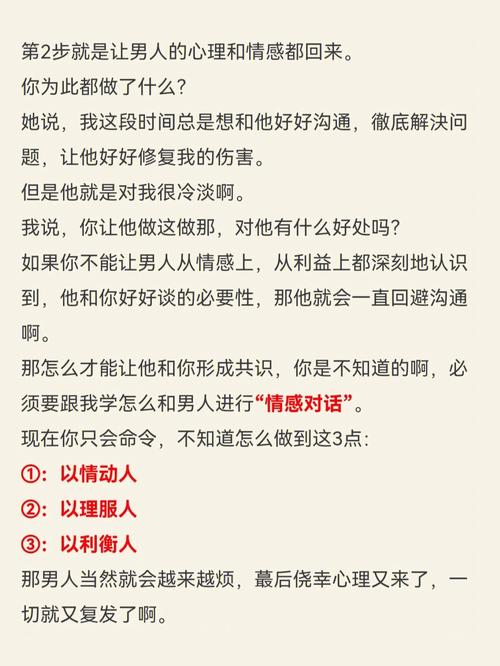 第2步就是让男人的心理和情感都回来。

你为此都做了什么？

她说，我这段时间总是想和他好好沟通，彻底解决问题，让他好好修复我的伤害。

但是他就是对我很冷淡啊。

我说，你让他做这做那，对他有什么好处吗？

如果你不能让男人从情感上，从利益上都深刻地认识到，他和你好好谈的必要性，那他就会一直回避沟通啊。

那怎么才能让他和你形成共识，你是不知道的啊，必须要跟我学怎么和男人进行“情感对话”。

现在你只会命令，不知道怎么做到这3点：

①：以情动人

②：以理服人

③：以利衡人

那男人当然就会越来越烦，蕞后侥幸心理又来了，一切就又复发了啊。